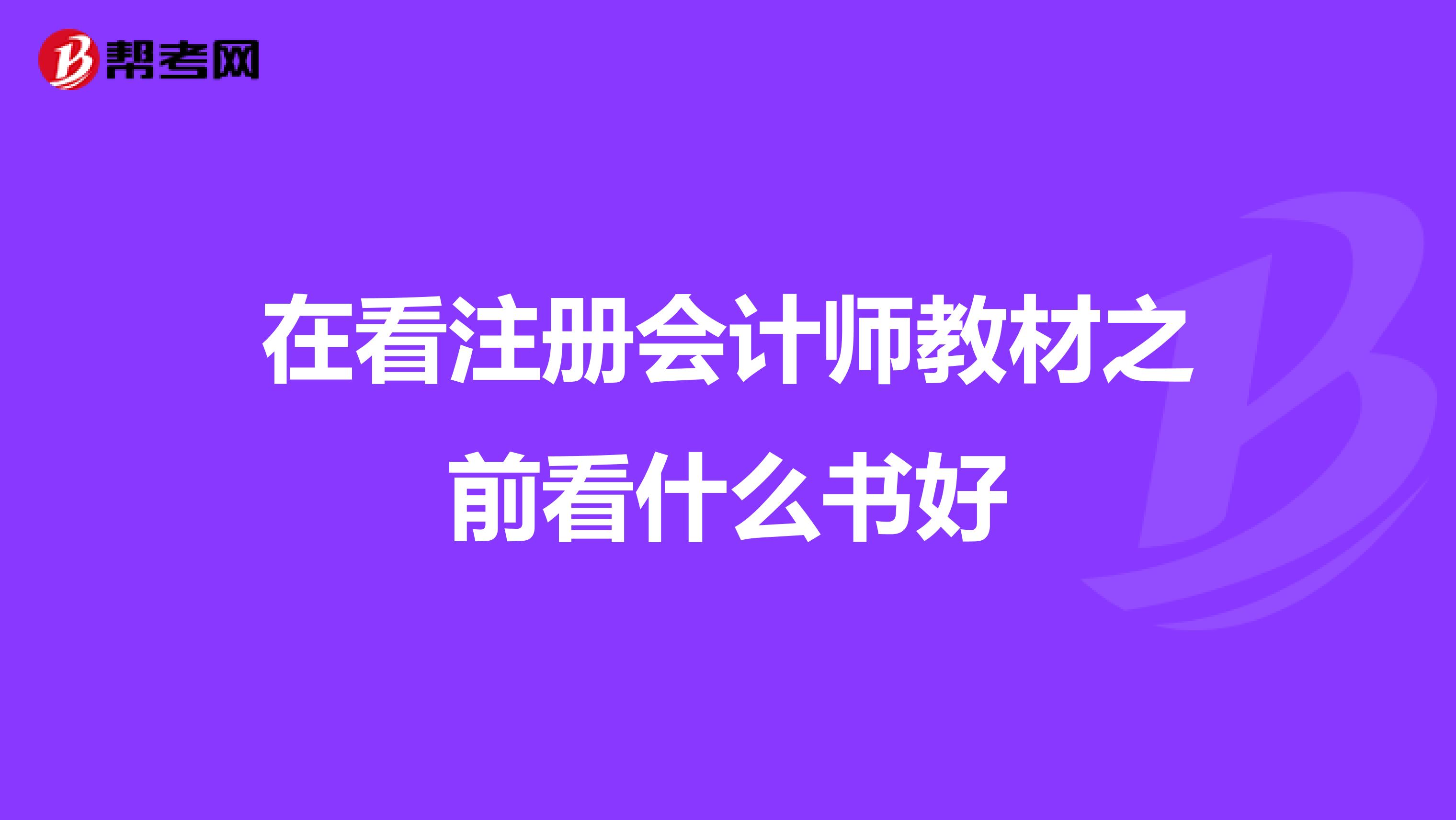 帮考网

在看注册会计师教材之前看什么书好